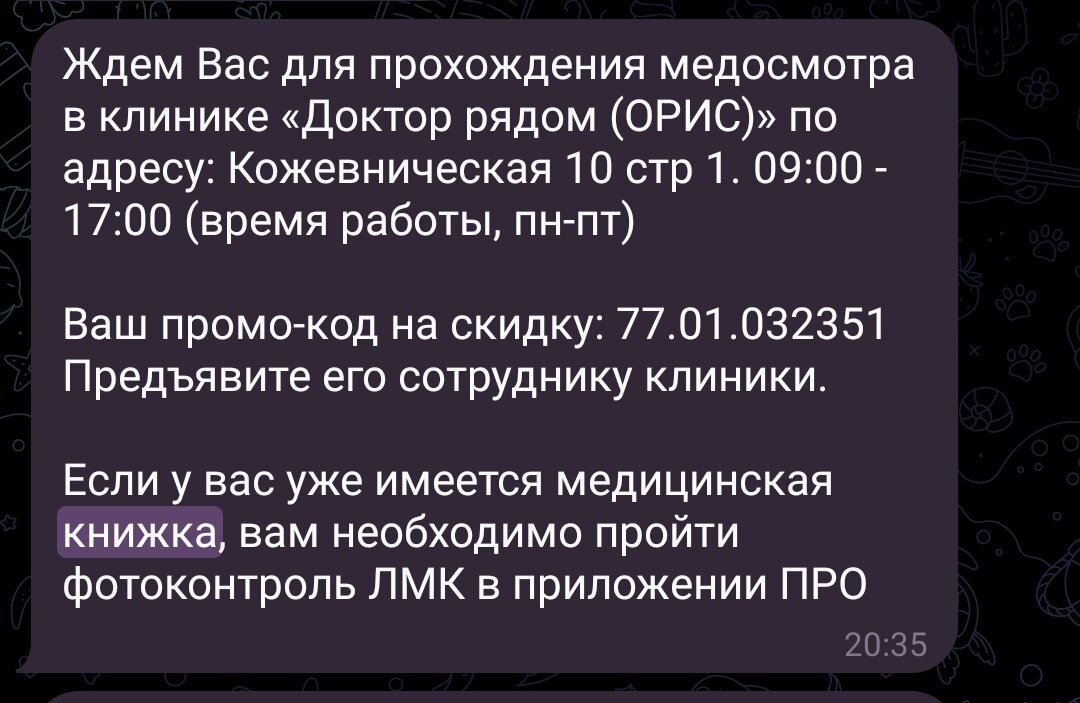 Ждем Вас для прохождения медосмотра в клинике «Доктор рядом (ОРИС)» по адресу: Кожевническая 10 стр 1. 09:00 - 17:00 (время работы, пн-пт)

Ваш промо-код на скидку: 77.01.032351
Предъявите его сотруднику клиники.

Если у вас уже имеется медицинская книжка, вам необходимо пройти фотоконтроль ЛМК в приложении ПРО

20:35